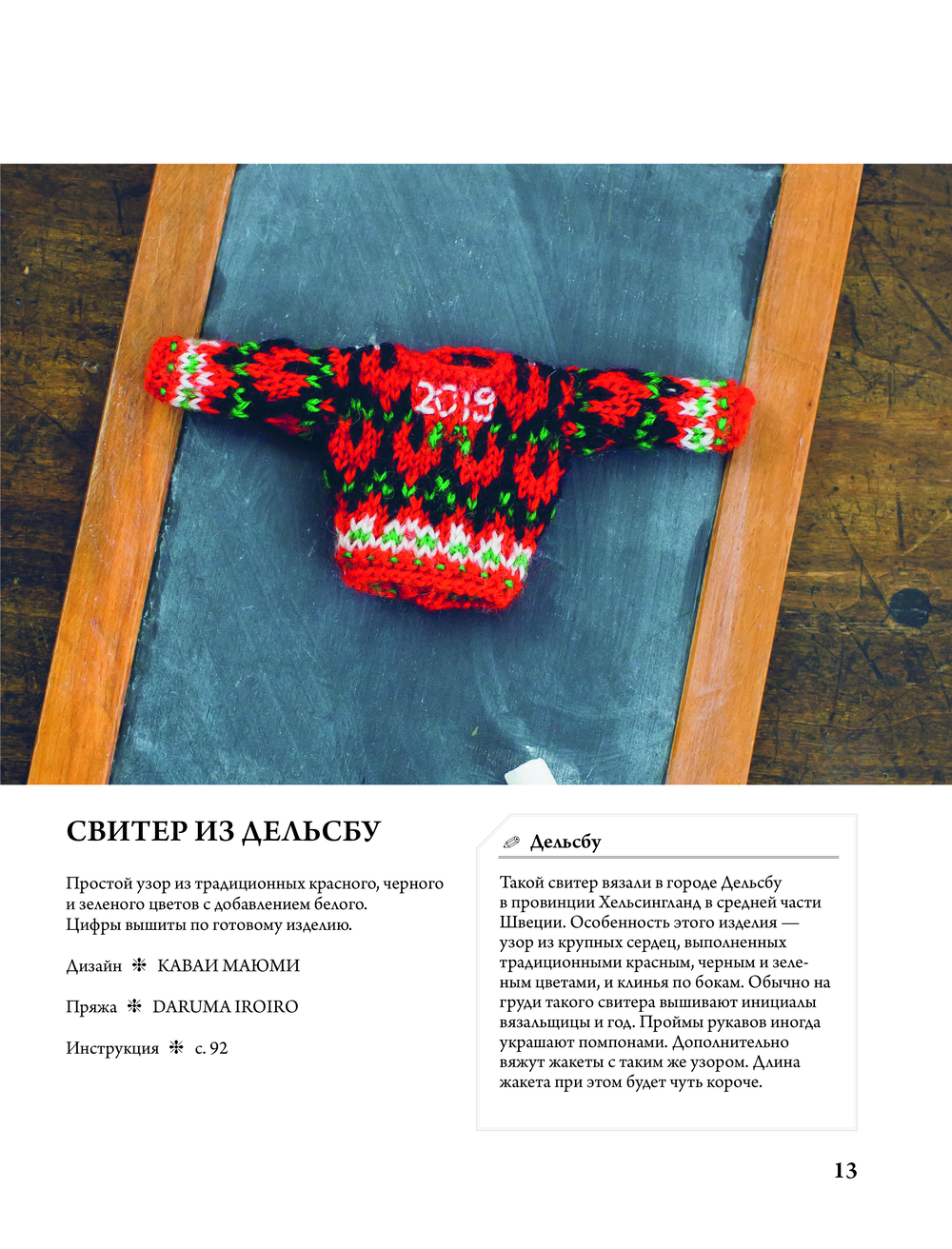 2019

СВИТЕР ИЗ ДЕЛЬСБУ

Простой узор из традиционных красного, черного и зеленого цветов с добавлением белого. Цифры вышиты по готовому изделию.

Дизайн ❇ КАВАИ МАЮМИ

Пряжа ❇ DARUMA IROIRO

Инструкция ❇ с. 92

Дельсбу

Такой свитер вязали в городе Дельсбу в провинции Хельсингланд в средней части Швеции. Особенность этого изделия — узор из крупных сердец, выполненных традиционными красным, черным и зеленым цветами, и клинья по бокам. Обычно на груди такого свитера вышивают инициалы вязальщицы и год. Проймы рукавов иногда украшают помпонами. Дополнительно вяжут жакеты с таким же узором. Длина жакета при этом будет чуть короче.

13